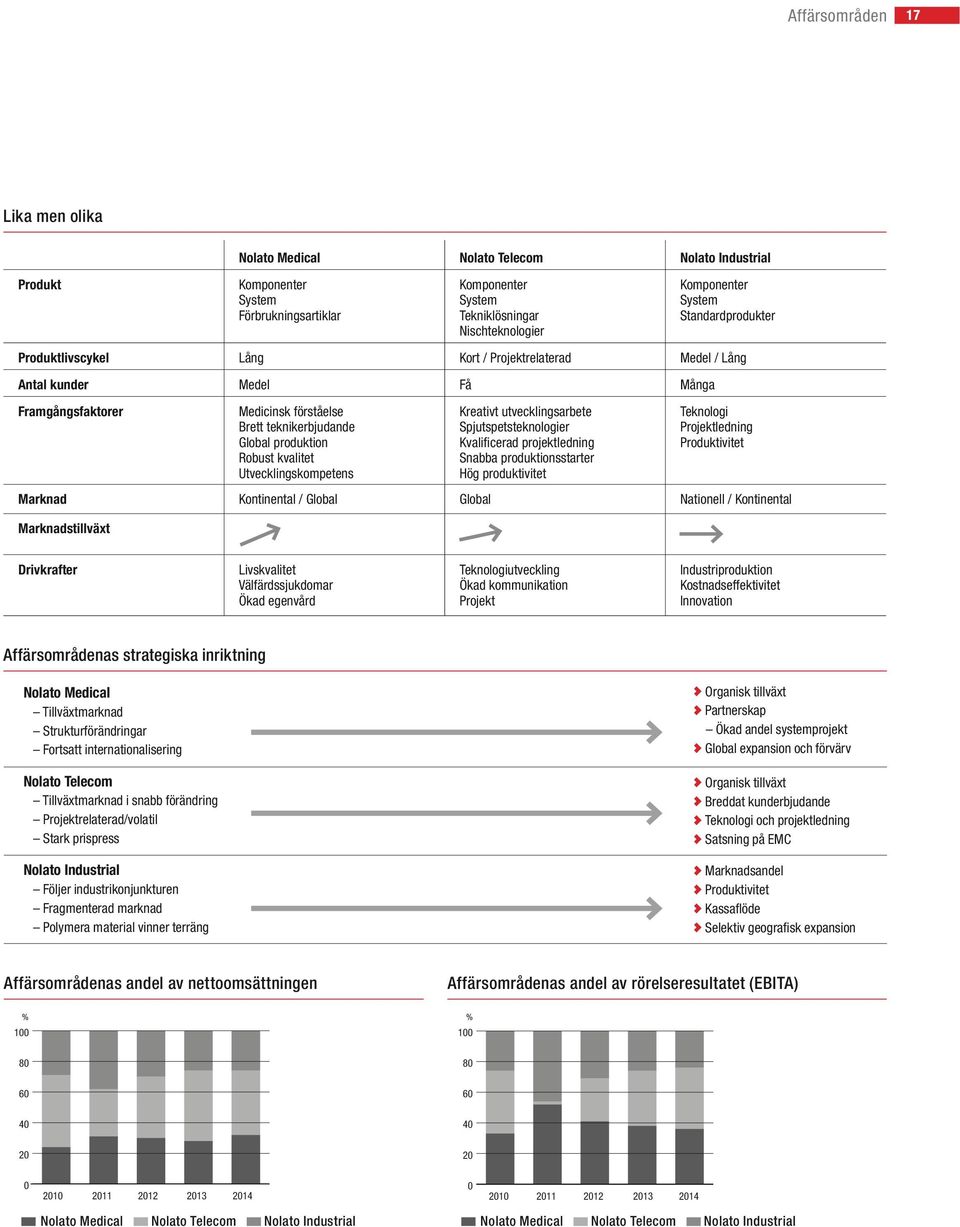 Affärsområden 17

Lika men olika

| | Nolato Medical | Nolato Telecom | Nolato Industrial |
|---|---|---|---|
| Produkt | Komponenter System Förbrukningsartiklar | Komponenter System Tekniklösningar Nischteknologier | Komponenter System Standardprodukter |
| Produktlivscykel | Lång | Kort / Projektrelaterad | Medel / Lång |
| Antal kunder | Medel | Få | Många |
| Framgångsfaktorer | Medicinsk förståelse Brett teknikerbjudande Global produktion Robust kvalitet Utvecklingskompetens | Kreativt utvecklingsarbete Spjutspetsteknologier Kvalificerad projektledning Snabba produktionsstarter Hög produktivitet | Teknologi Projektledning Produktivitet |
| Marknad | Kontinental / Global | Global | Nationell / Kontinental |
| Marknadstillväxt | | | |
| Drivkrafter | Livskvalitet Välfärdssjukdomar Ökad egenvård | Teknologiutveckling Ökad kommunikation Projekt | Industriproduktion Kostnadseffektivitet Innovation |

Affärsområdenas strategiska inriktning

Nolato Medical
– Tillväxtmarknad
– Strukturförändringar
– Fortsatt internationalisering

Organisk tillväxt
Partnerskap
– Ökad andel systemprojekt
Global expansion och förvärv

Nolato Telecom
– Tillväxtmarknad i snabb förändring
– Projektrelaterad/volatil
– Stark prispress

Organisk tillväxt
Breddat kunderbjudande
Teknologi och projektledning
Satsning på EMC

Nolato Industrial
– Följer industrikonjunkturen
– Fragmenterad marknad
– Polymera material vinner terräng

Marknadsandel
Produktivitet
Kassaflöde
Selektiv geografisk expansion

Affärsområdenas andel av nettoomsättningen

%
100
80
60
40
20
0
2010 2011 2012 2013 2014

Nolato Medical Nolato Telecom Nolato Industrial

Affärsområdenas andel av rörelseresultatet (EBITA)

%
100
80
60
40
20
0
2010 2011 2012 2013 2014

Nolato Medical Nolato Telecom Nolato Industrial